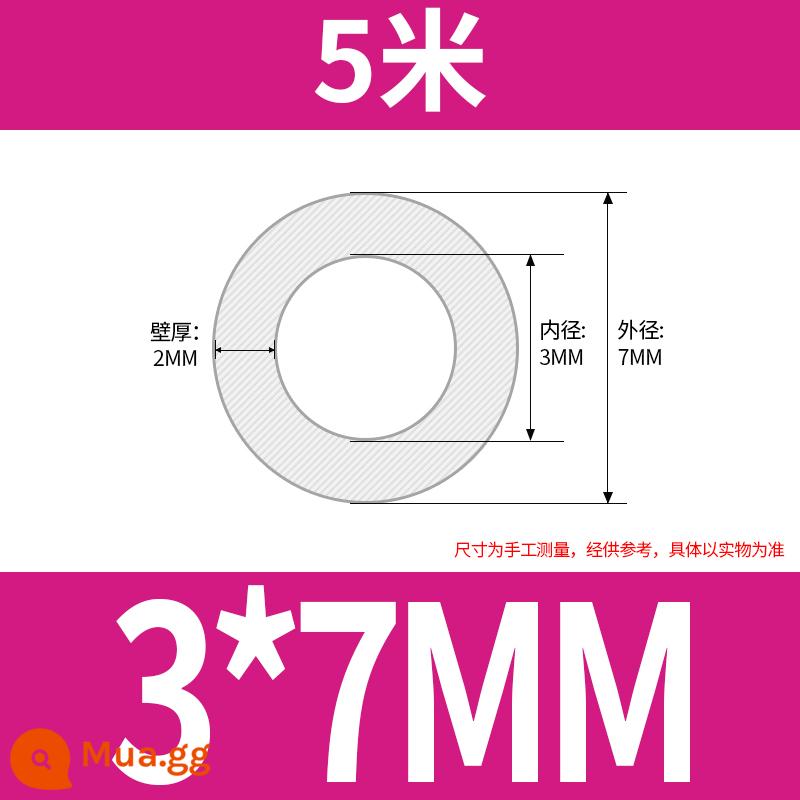 5米

壁厚:
2MM

内径:
3MM

外径:
7MM

尺寸为手工测量，经供参考，具体以实物为准

3*7MM

Mua.gg